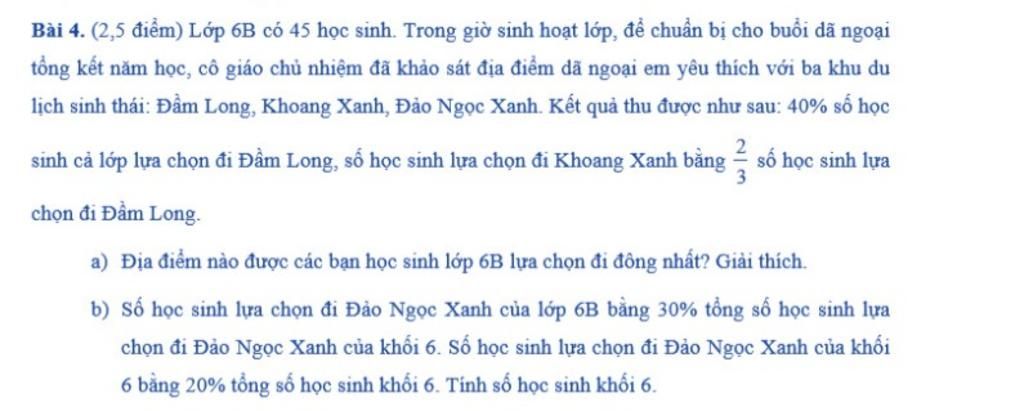 Bài 4. (2,5 điểm) Lớp 6B có 45 học sinh. Trong giờ sinh hoạt lớp, để chuẩn bị cho buổi dã ngoại tổng kết năm học, cô giáo chủ nhiệm đã khảo sát địa điểm dã ngoại em yêu thích với ba khu du lịch sinh thái: Đầm Long, Khoang Xanh, Đảo Ngọc Xanh. Kết quả thu được như sau: 40% số học sinh cả lớp lựa chọn đi Đầm Long, số học sinh lựa chọn đi Khoang Xanh bằng $\frac{2}{3}$ số học sinh lựa chọn đi Đầm Long.

a) Địa điểm nào được các bạn học sinh lớp 6B lựa chọn đi đông nhất? Giải thích.

b) Số học sinh lựa chọn đi Đảo Ngọc Xanh của lớp 6B bằng 30% tổng số học sinh lựa chọn đi Đảo Ngọc Xanh của khối 6. Số học sinh lựa chọn đi Đảo Ngọc Xanh của khối 6 bằng 20% tổng số học sinh khối 6. Tính số học sinh khối 6.